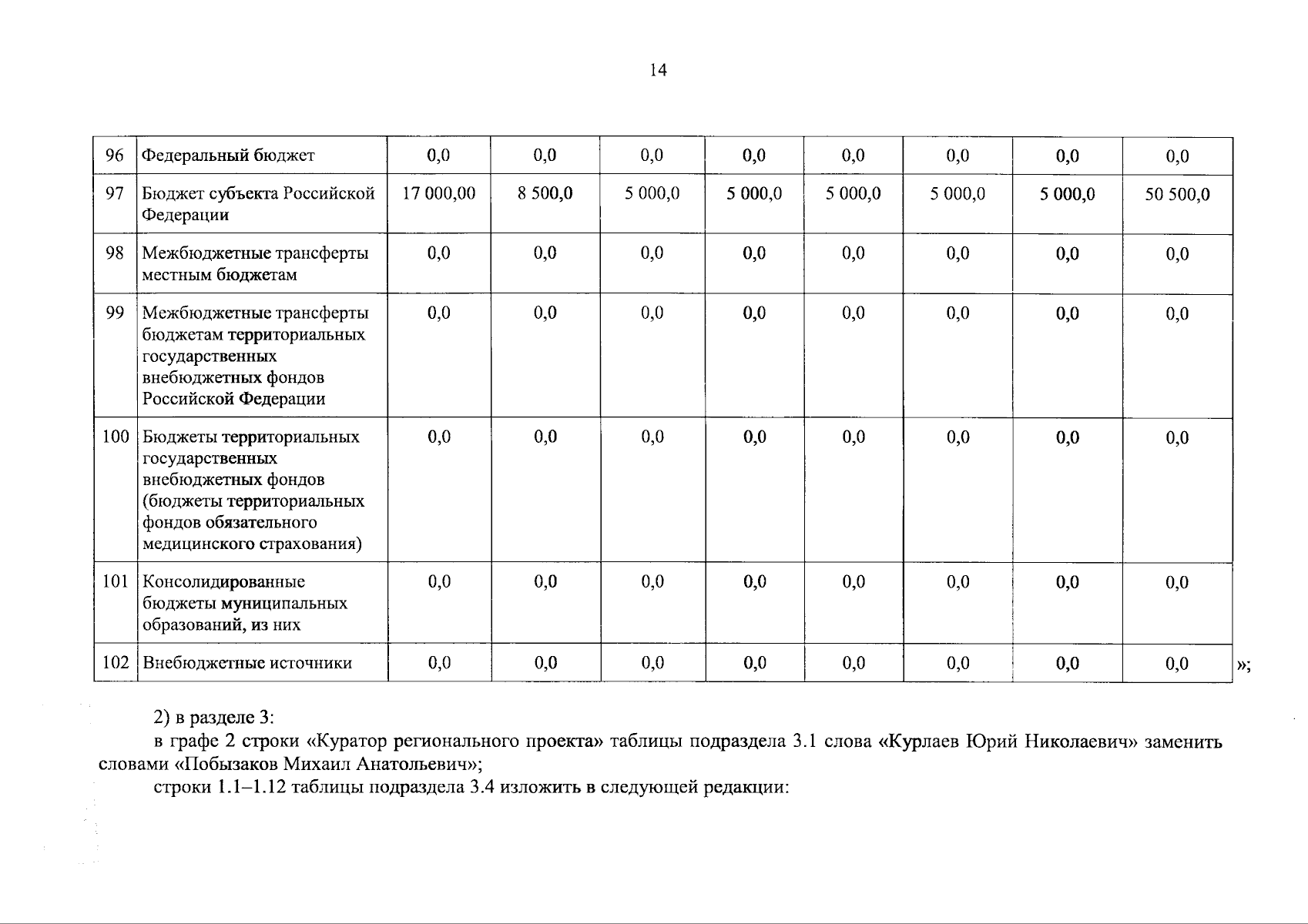 14

| 96 | Федеральный бюджет | 0,0 | 0,0 | 0,0 | 0,0 | 0,0 | 0,0 | 0,0 | 0,0 |
|---|---|---|---|---|---|---|---|---|---|
| 97 | Бюджет субъекта Российской Федерации | 17 000,00 | 8 500,0 | 5 000,0 | 5 000,0 | 5 000,0 | 5 000,0 | 5 000,0 | 50 500,0 |
| 98 | Межбюджетные трансферты местным бюджетам | 0,0 | 0,0 | 0,0 | 0,0 | 0,0 | 0,0 | 0,0 | 0,0 |
| 99 | Межбюджетные трансферты бюджетам территориальных государственных внебюджетных фондов Российской Федерации | 0,0 | 0,0 | 0,0 | 0,0 | 0,0 | 0,0 | 0,0 | 0,0 |
| 100 | Бюджеты территориальных государственных внебюджетных фондов (бюджеты территориальных фондов обязательного медицинского страхования) | 0,0 | 0,0 | 0,0 | 0,0 | 0,0 | 0,0 | 0,0 | 0,0 |
| 101 | Консолидированные бюджеты муниципальных образований, из них | 0,0 | 0,0 | 0,0 | 0,0 | 0,0 | 0,0 | 0,0 | 0,0 |
| 102 | Внебюджетные источники | 0,0 | 0,0 | 0,0 | 0,0 | 0,0 | 0,0 | 0,0 | 0,0 |

»;

2) в разделе 3:

в графе 2 строки «Куратор регионального проекта» таблицы подраздела 3.1 слова «Курлаев Юрий Николаевич» заменить словами «Побызаков Михаил Анатольевич»;

строки 1.1–1.12 таблицы подраздела 3.4 изложить в следующей редакции: